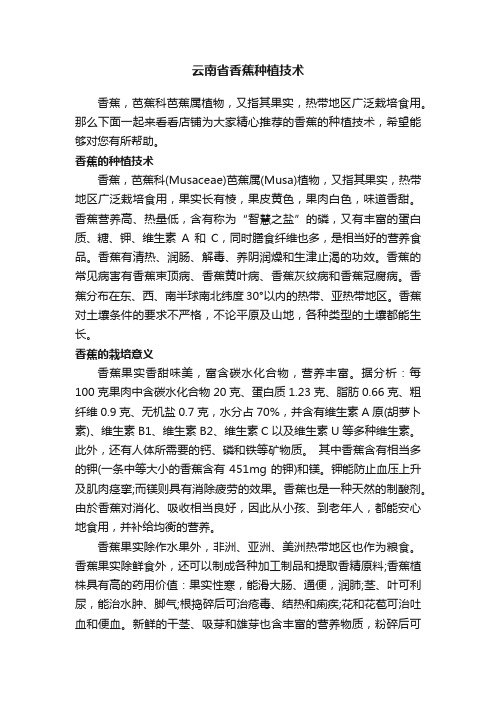 云南省香蕉种植技术

香蕉，芭蕉科芭蕉属植物，又指其果实，热带地区广泛栽培食用。那么下面一起来看看店铺为大家精心推荐的香蕉的种植技术，希望能够对您有所帮助。

香蕉的种植技术

香蕉，芭蕉科(Musaceae)芭蕉属(Musa)植物，又指其果实，热带地区广泛栽培食用，果实长有棱，果皮黄色，果肉白色，味道香甜。香蕉营养高、热量低，含有称为“智慧之盐”的磷，又有丰富的蛋白质、糖、钾、维生素 A 和 C，同时膳食纤维也多，是相当好的营养食品。香蕉有清热、润肠、解毒、养阴润燥和生津止渴的功效。香蕉的常见病害有香蕉束顶病、香蕉黄叶病、香蕉灰纹病和香蕉冠腐病。香蕉分布在东、西、南半球南北纬度 30°以内的热带、亚热带地区。香蕉对土壤条件的要求不严格，不论平原及山地，各种类型的土壤都能生长。

香蕉的栽培意义

香蕉果实香甜味美，富含碳水化合物，营养丰富。据分析：每 100 克果肉中含碳水化合物 20 克、蛋白质 1.23 克、脂肪 0.66 克、粗纤维 0.9 克、无机盐 0.7 克，水分占 70%，并含有维生素 A 原(胡萝卜素)、维生素 B1、维生素 B2、维生素 C 以及维生素 U 等多种维生素。此外，还有人体所需要的钙、磷和铁等矿物质。 其中香蕉含有相当多的钾(一条中等大小的香蕉含有 451mg 的钾)和镁。钾能防止血压上升及肌肉痉挛;而镁则具有消除疲劳的效果。香蕉也是一种天然的制酸剂。由於香蕉对消化、吸收相当良好，因此从小孩、到老年人，都能安心地食用，并补给均衡的营养。

香蕉果实除作水果外，非洲、亚洲、美洲热带地区也作为粮食。香蕉果实除鲜食外，还可以制成各种加工制品和提取香精原料;香蕉植株具有高的药用价值：果实性寒，能滑大肠、通便，润肺;茎、叶可利尿，能治水肿、脚气;根捣碎后可治疮毒、结热和痢疾;花和花苞可治吐血和便血。新鲜的干茎、吸芽和雄芽也含丰富的营养物质，粉碎后可